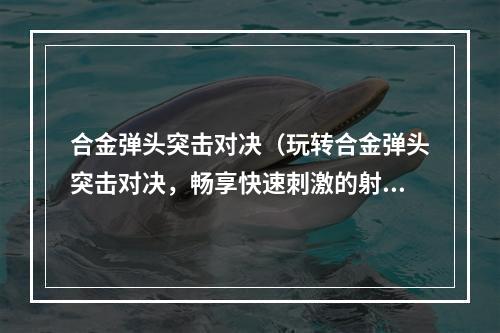 合金弹头突击对决（玩转合金弹头突击对决，畅享快速刺激的射...